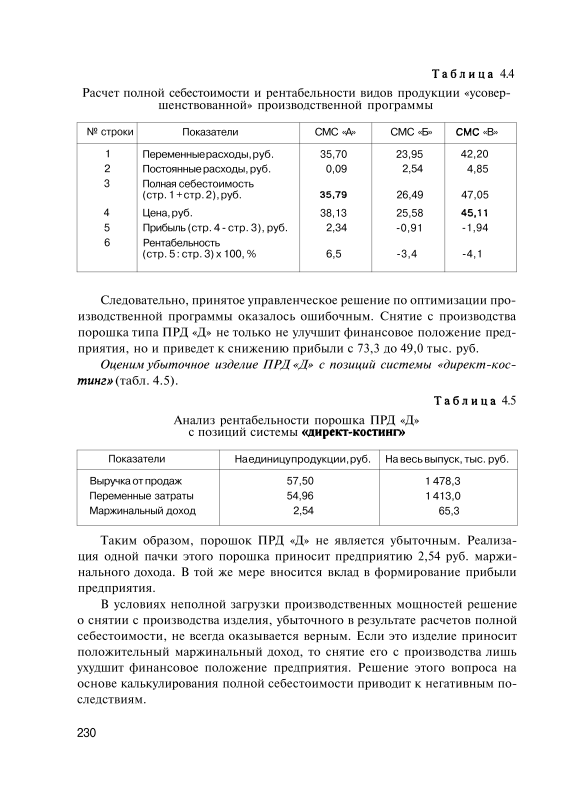 Таблица 4.4

Расчет полной себестоимости и рентабельности видов продукции «усовершенствованной» производственной программы

| № строки | Показатели | СМС «А» | СМС «Б» | СМС «В» |
|---|---|---|---|---|
| 1 | Переменные расходы, руб. | 35,70 | 23,95 | 42,20 |
| 2 | Постоянные расходы, руб. | 0,09 | 2,54 | 4,85 |
| 3 | Полная себестоимость (стр. 1 + стр. 2), руб. | 35,79 | 26,49 | 47,05 |
| 4 | Цена, руб. | 38,13 | 25,58 | 45,11 |
| 5 | Прибыль (стр. 4 - стр. 3), руб. | 2,34 | -0,91 | -1,94 |
| 6 | Рентабельность (стр. 5 : стр. 3) х 100, % | 6,5 | -3,4 | -4,1 |

Следовательно, принятое управленческое решение по оптимизации производственной программы оказалось ошибочным. Снятие с производства порошка типа ПРД «Д» не только не улучшит финансовое положение предприятия, но и приведет к снижению прибыли с 73,3 до 49,0 тыс. руб.

Оценим убыточное изделие ПРД «Д» с позиций системы «директ-костинг» (табл. 4.5).

Таблица 4.5

Анализ рентабельности порошка ПРД «Д» с позиций системы «директ-костинг»

| Показатели | На единицу продукции, руб. | На весь выпуск, тыс. руб. |
|---|---|---|
| Выручка от продаж | 57,50 | 1 478,3 |
| Переменные затраты | 54,96 | 1 413,0 |
| Маржинальный доход | 2,54 | 65,3 |

Таким образом, порошок ПРД «Д» не является убыточным. Реализация одной пачки этого порошка приносит предприятию 2,54 руб. маржинального дохода. В той же мере вносится вклад в формирование прибыли предприятия.

В условиях неполной загрузки производственных мощностей решение о снятии с производства изделия, убыточного в результате расчетов полной себестоимости, не всегда оказывается верным. Если это изделие приносит положительный маржинальный доход, то снятие его с производства лишь ухудшит финансовое положение предприятия. Решение этого вопроса на основе калькулирования полной себестоимости приводит к негативным последствиям.

230